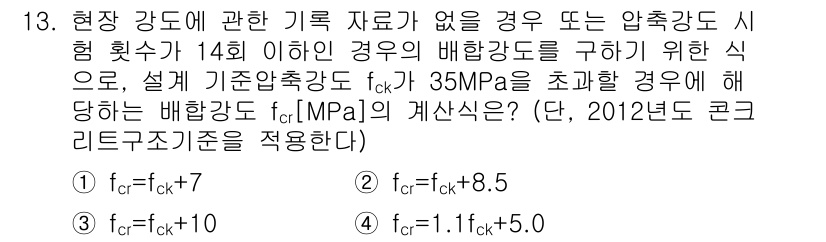 13. 현장 강도에 관한 기록 자료가 없을 경우 또는 압축강도 시험 횟수가 14회 이하인 경우의 배합강도를 구하기 위한 식으로, 설계 기준압축강도 $f_{ck}$가 35MPa을 초과할 경우에 해당하는 배합강도 $f_{cr}$[MPa]의 계산식은? (단, 2012년도 콘크리트구조기준을 적용한다)

① $f_{cr}=f_{ck}+7$
② $f_{cr}=f_{ck}+8.5$
③ $f_{cr}=f_{ck}+10$
④ $f_{cr}=1.1f_{ck}+5.0$